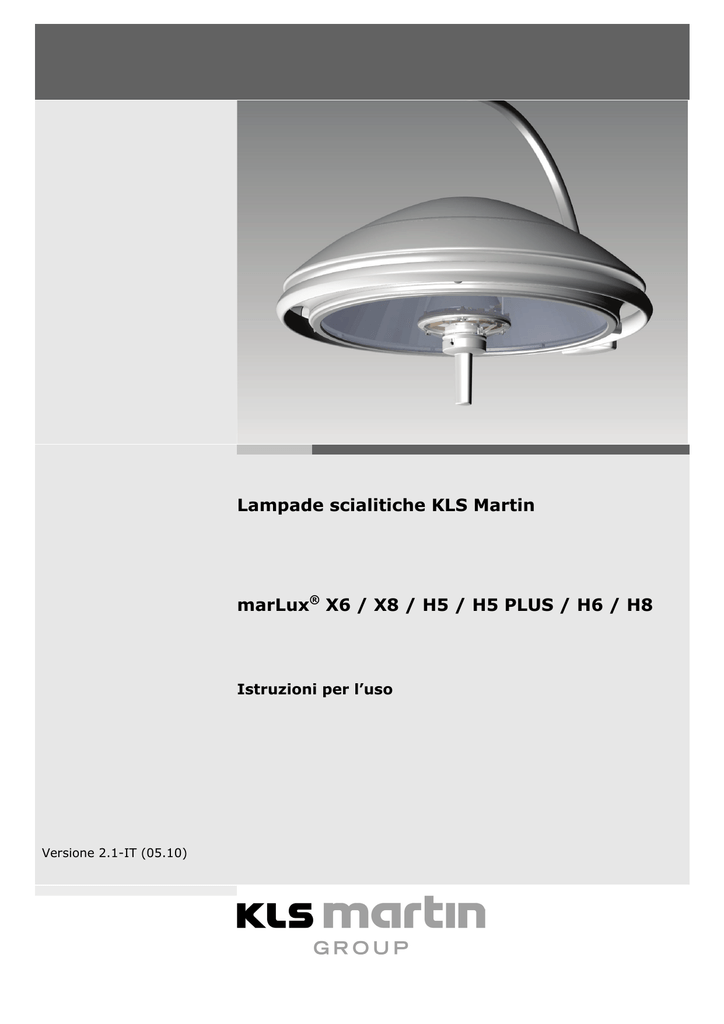 Lampade scialitiche KLS Martin

marLux® X6 / X8 / H5 / H5 PLUS / H6 / H8

Istruzioni per l'uso

Versione 2.1-IT (05.10)

KLS martin
GROUP